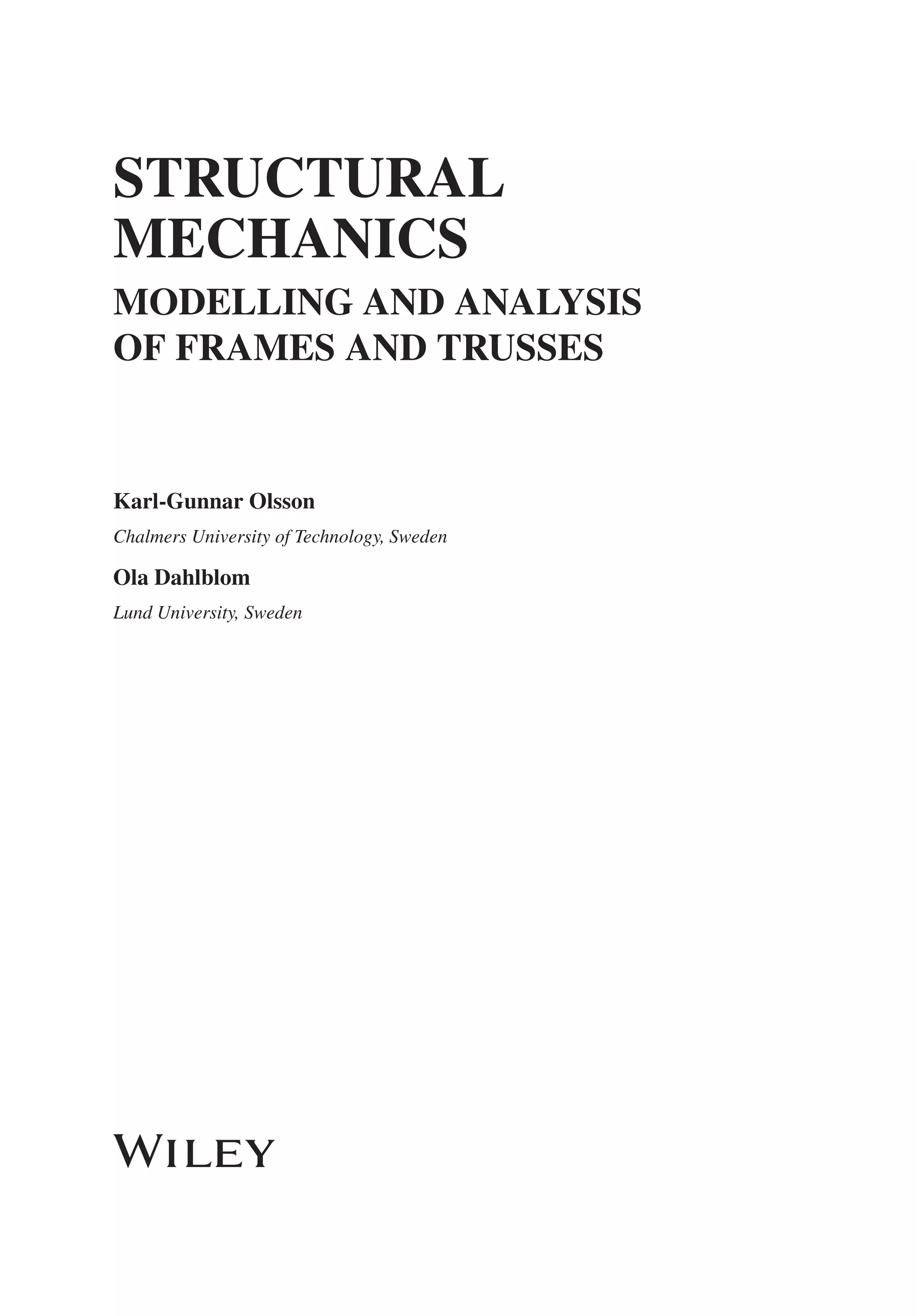 STRUCTURAL MECHANICS

MODELLING AND ANALYSIS OF FRAMES AND TRUSSES

Karl-Gunnar Olsson

Chalmers University of Technology, Sweden

Ola Dahlblom

Lund University, Sweden

WILEY